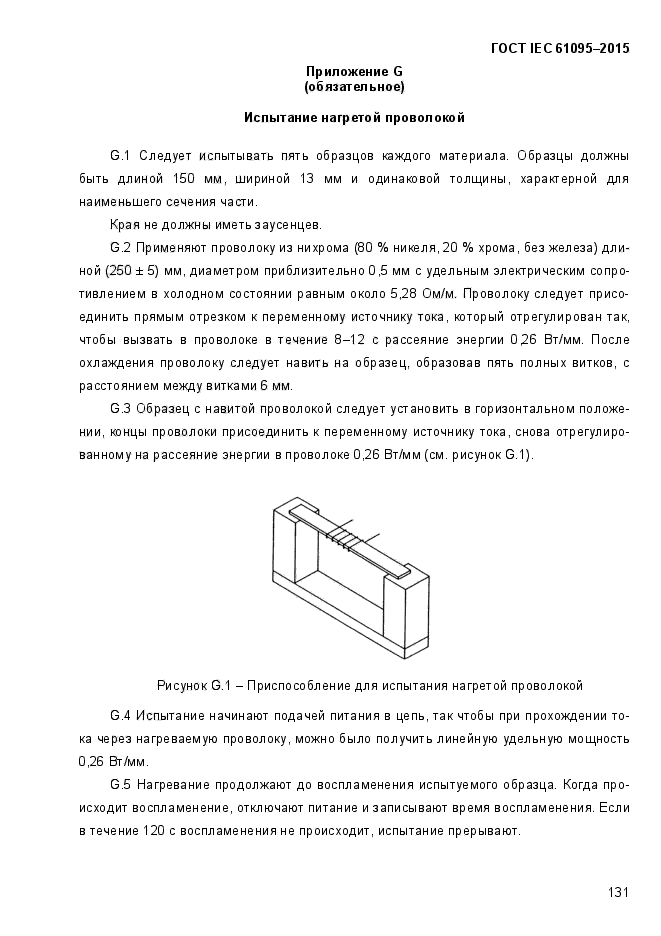 ГОСТ IEC 61095–2015

Приложение G
(обязательное)

Испытание нагретой проволокой

G.1 Следует испытывать пять образцов каждого материала. Образцы должны быть длиной 150 мм, шириной 13 мм и одинаковой толщины, характерной для наименьшего сечения части.

Края не должны иметь заусенцев.

G.2 Применяют проволоку из нихрома (80 % никеля, 20 % хрома, без железа) длиной (250 ± 5) мм, диаметром приблизительно 0,5 мм с удельным электрическим сопротивлением в холодном состоянии равным около 5,28 Ом/м. Проволоку следует присоединить прямым отрезком к переменному источнику тока, который отрегулирован так, чтобы вызвать в проволоке в течение 8–12 с рассеяние энергии 0,26 Вт/мм. После охлаждения проволоку следует навить на образец, образовав пять полных витков, с расстоянием между витками 6 мм.

G.3 Образец с навитой проволокой следует установить в горизонтальном положении, концы проволоки присоединить к переменному источнику тока, снова отрегулированному на рассеяние энергии в проволоке 0,26 Вт/мм (см. рисунок G.1).

Рисунок G.1 – Приспособление для испытания нагретой проволокой

G.4 Испытание начинают подачей питания в цепь, так чтобы при прохождении тока через нагреваемую проволоку, можно было получить линейную удельную мощность 0,26 Вт/мм.

G.5 Нагревание продолжают до воспламенения испытуемого образца. Когда происходит воспламенение, отключают питание и записывают время воспламенения. Если в течение 120 с воспламенения не происходит, испытание прерывают.

131